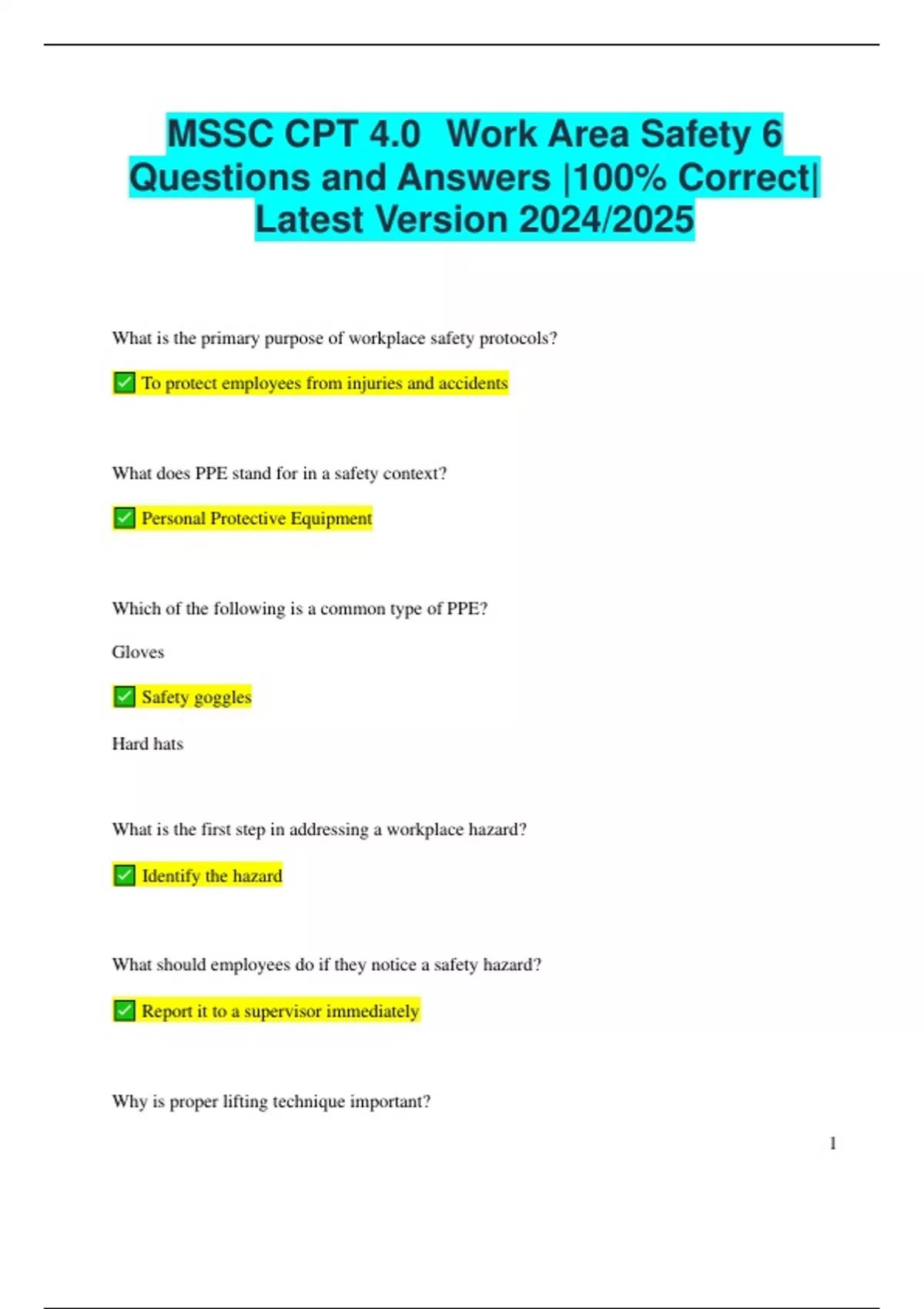 MSSC CPT 4.0 Work Area Safety 6 Questions and Answers |100% Correct| Latest Version 2024/2025

What is the primary purpose of workplace safety protocols?

✅ To protect employees from injuries and accidents

What does PPE stand for in a safety context?

✅ Personal Protective Equipment

Which of the following is a common type of PPE?

Gloves

✅ Safety goggles

Hard hats

What is the first step in addressing a workplace hazard?

✅ Identify the hazard

What should employees do if they notice a safety hazard?

✅ Report it to a supervisor immediately

Why is proper lifting technique important?

1